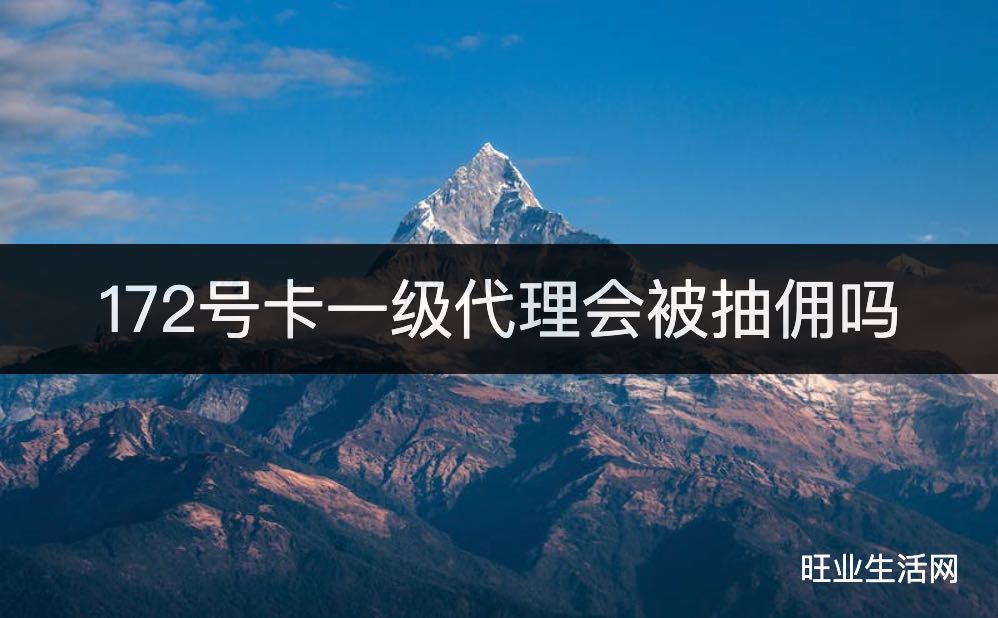 172号卡一级代理会被抽佣吗

旺业生活网